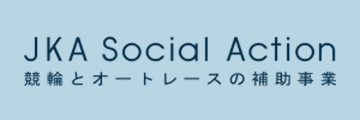 JKA Social Action
競輪とオートレースの補助事業